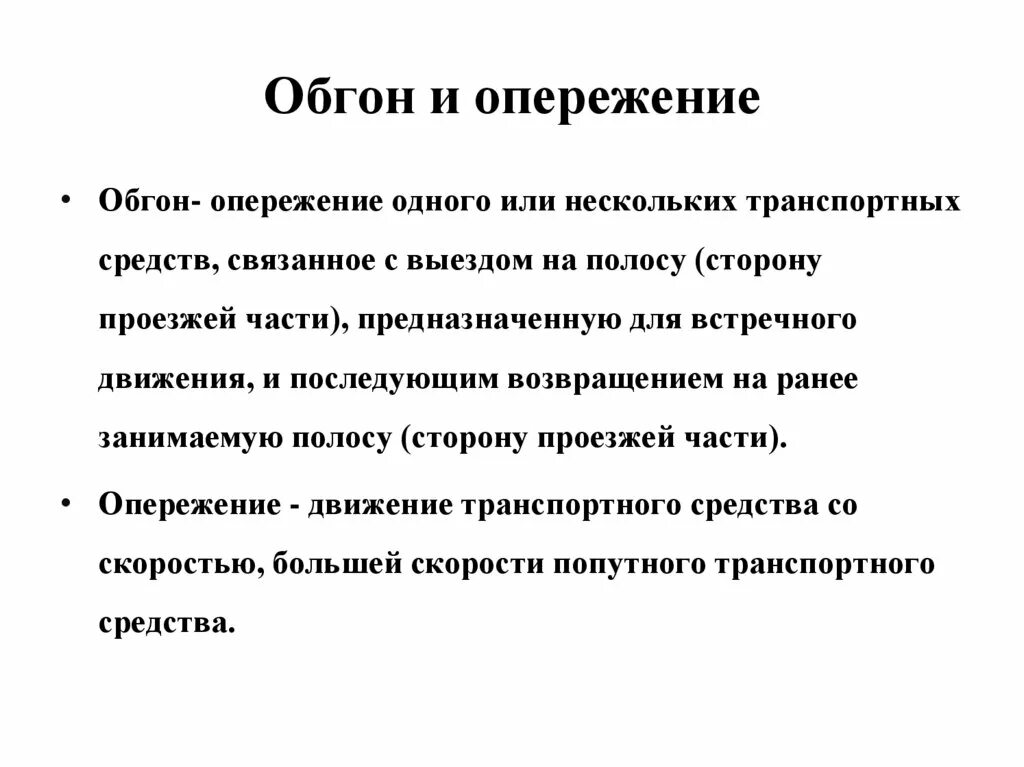 Обгон и опережение

• Обгон- опережение одного или нескольких транспортных средств, связанное с выездом на полосу (сторону проезжей части), предназначенную для встречного движения, и последующим возвращением на ранее занимаемую полосу (сторону проезжей части).

• Опережение - движение транспортного средства со скоростью, большей скорости попутного транспортного средства.